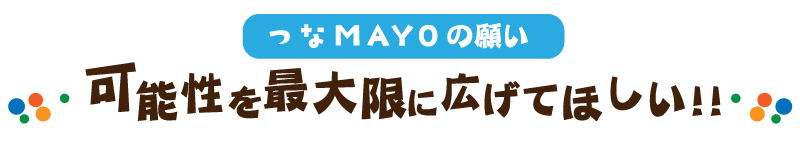 つなMAYOの願い

可能性を最大限に広げてほしい!!